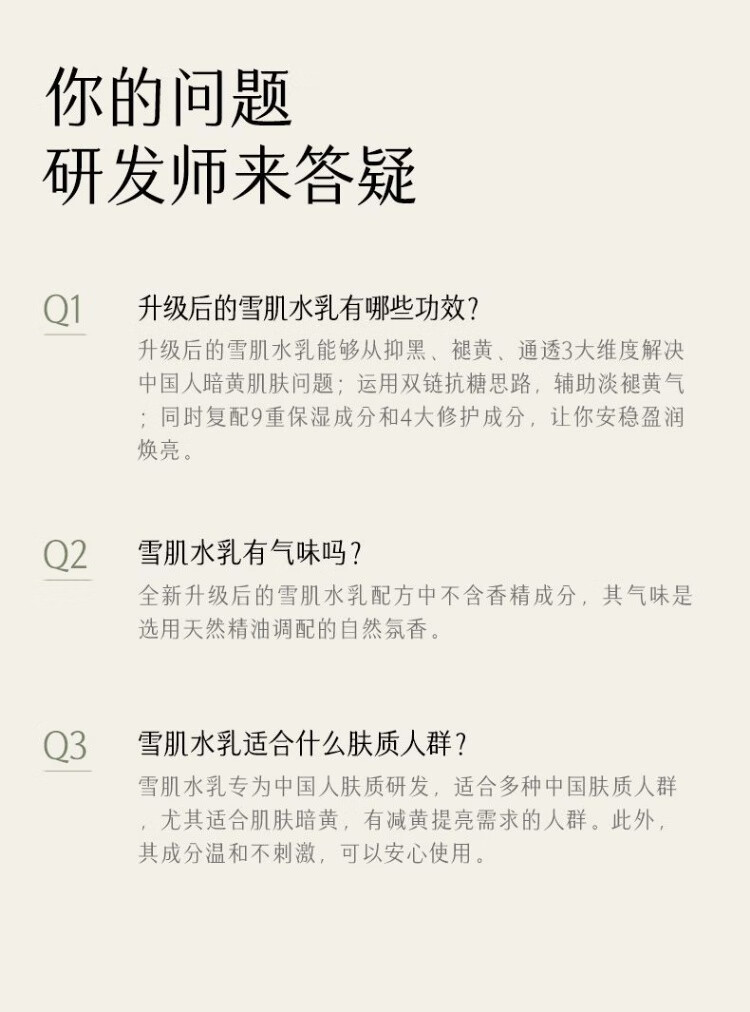 你的问题
研发师来答疑

Q1

升级后的雪肌水乳有哪些功效?

升级后的雪肌水乳能够从抑黑、褪黄、通透3大维度解决中国人暗黄肌肤问题;运用双链抗糖思路,辅助淡褪黄气;同时复配9重保湿成分和4大修护成分,让你安稳盈润焕亮。

Q2

雪肌水乳有气味吗?

全新升级后的雪肌水乳配方中不含香精成分,其气味是选用天然精油调配的自然氛香。

Q3

雪肌水乳适合什么肤质人群?

雪肌水乳专为中国人肤质研发,适合多种中国肤质人群,尤其适合肌肤暗黄,有减黄提亮需求的人群。此外,其成分温和不刺激,可以安心使用。